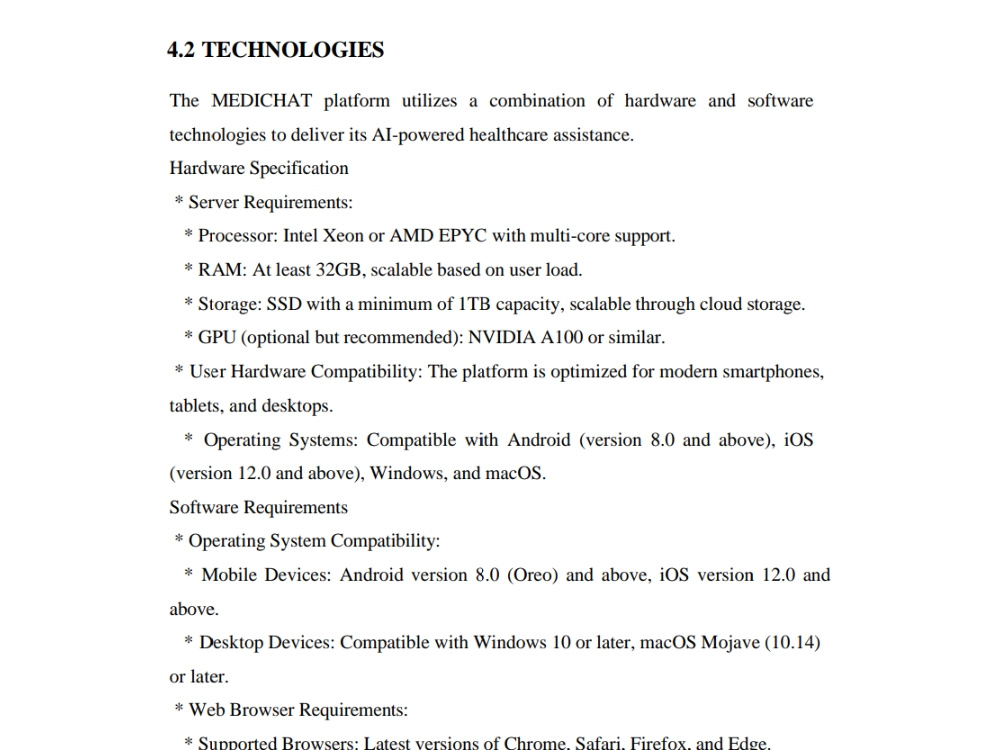 4.2 TECHNOLOGIES

The MEDICHAT platform utilizes a combination of hardware and software technologies to deliver its AI-powered healthcare assistance.

Hardware Specification

* Server Requirements:

* Processor: Intel Xeon or AMD EPYC with multi-core support.

* RAM: At least 32GB, scalable based on user load.

* Storage: SSD with a minimum of 1TB capacity, scalable through cloud storage.

* GPU (optional but recommended): NVIDIA A100 or similar.

* User Hardware Compatibility: The platform is optimized for modern smartphones, tablets, and desktops.

* Operating Systems: Compatible with Android (version 8.0 and above), iOS (version 12.0 and above), Windows, and macOS.

Software Requirements

* Operating System Compatibility:

* Mobile Devices: Android version 8.0 (Oreo) and above, iOS version 12.0 and above.

* Desktop Devices: Compatible with Windows 10 or later, macOS Mojave (10.14) or later.

* Web Browser Requirements:

* Supported Browsers: Latest versions of Chrome, Safari, Firefox, and Edge.